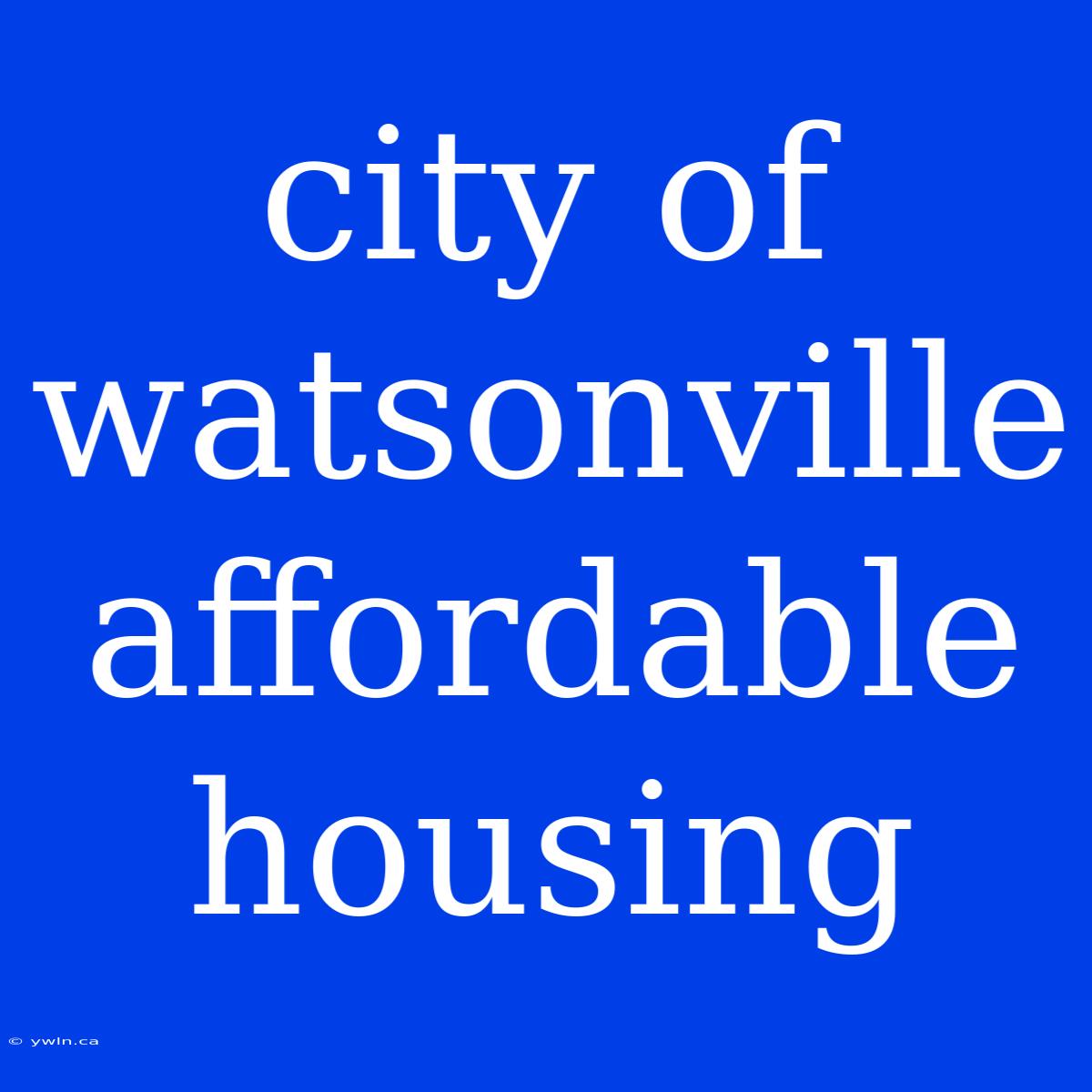 city of watsonville affordable housing

© ywln.ca